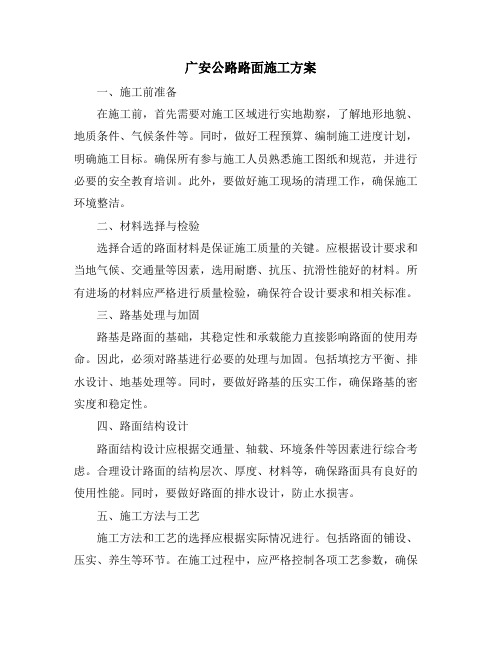 广安公路路面施工方案

一、施工前准备

在施工前，首先需要对施工区域进行实地勘察，了解地形地貌、地质条件、气候条件等。同时，做好工程预算、编制施工进度计划，明确施工目标。确保所有参与施工人员熟悉施工图纸和规范，并进行必要的安全教育培训。此外，要做好施工现场的清理工作，确保施工环境整洁。

二、材料选择与检验

选择合适的路面材料是保证施工质量的关键。应根据设计要求和当地气候、交通量等因素，选用耐磨、抗压、抗滑性能好的材料。所有进场的材料应严格进行质量检验，确保符合设计要求和相关标准。

三、路基处理与加固

路基是路面的基础，其稳定性和承载能力直接影响路面的使用寿命。因此，必须对路基进行必要的处理与加固。包括填挖方平衡、排水设计、地基处理等。同时，要做好路基的压实工作，确保路基的密实度和稳定性。

四、路面结构设计

路面结构设计应根据交通量、轴载、环境条件等因素进行综合考虑。合理设计路面的结构层次、厚度、材料等，确保路面具有良好的使用性能。同时，要做好路面的排水设计，防止水损害。

五、施工方法与工艺

施工方法和工艺的选择应根据实际情况进行。包括路面的铺设、压实、养生等环节。在施工过程中，应严格控制各项工艺参数，确保